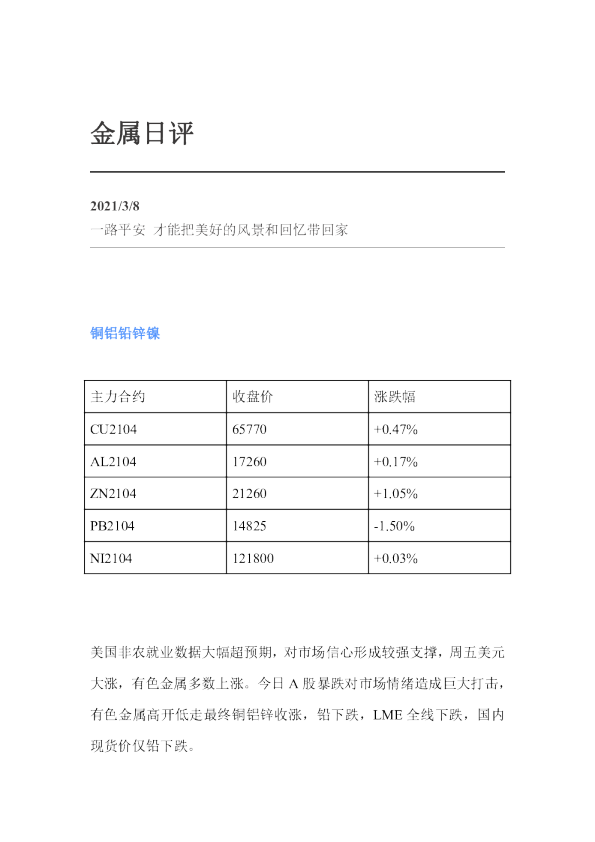 金属日评

2021/3/8
一路平安 才能把美好的风景和回忆带回家

铜铝铅锌镍

| 主力合约 | 收盘价 | 涨跌幅 |
|---|---|---|
| CU2104 | 65770 | +0.47% |
| AL2104 | 17260 | +0.17% |
| ZN2104 | 21260 | +1.05% |
| PB2104 | 14825 | -1.50% |
| NI2104 | 121800 | +0.03% |

美国非农就业数据大幅超预期，对市场信心形成较强支撑，周五美元大涨，有色金属多数上涨。今日A股暴跌对市场情绪造成巨大打击，有色金属高开低走最终铜铝锌收涨，铅下跌，LME全线下跌，国内现货价仅铅下跌。